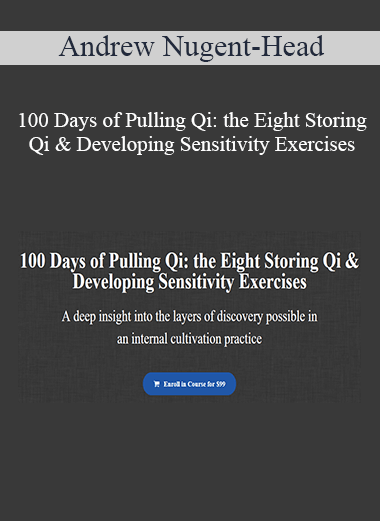 Andrew Nugent-Head

100 Days of Pulling Qi: the Eight Storing Qi & Developing Sensitivity Exercises

100 Days of Pulling Qi: the Eight Storing Qi & Developing Sensitivity Exercises

A deep insight into the layers of discovery possible in an internal cultivation practice

Enroll in Course for $99